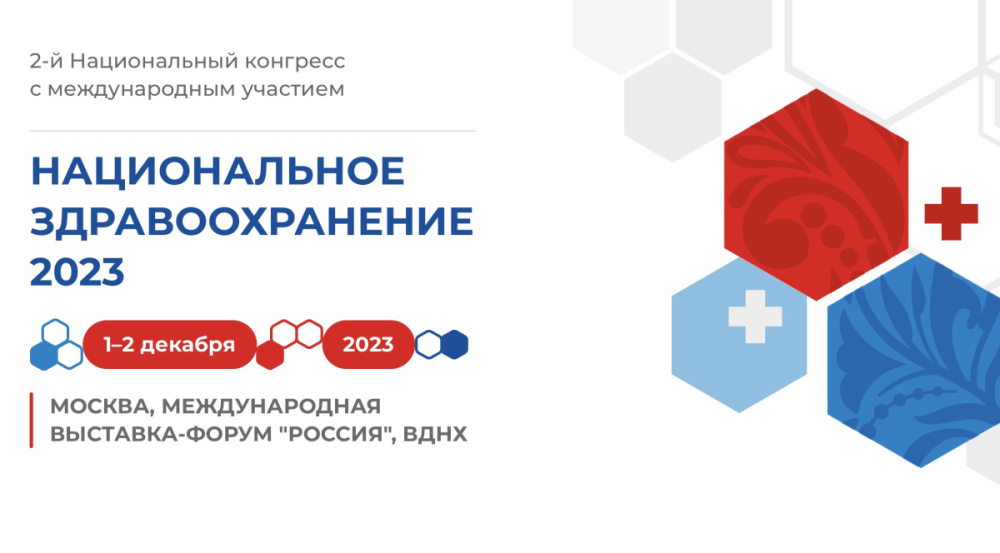 2-й Национальный конгресс с международным участием

НАЦИОНАЛЬНОЕ ЗДРАВООХРАНЕНИЕ 2023

1–2 декабря

2023

МОСКВА, МЕЖДУНАРОДНАЯ ВЫСТАВКА-ФОРУМ "РОССИЯ", ВДНХ